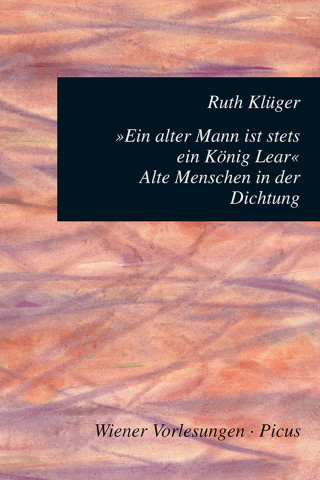 Ruth Klüger

»Ein alter Mann ist stets ein König Lear«
Alte Menschen in der Dichtung

Wiener Vorlesungen · Picus